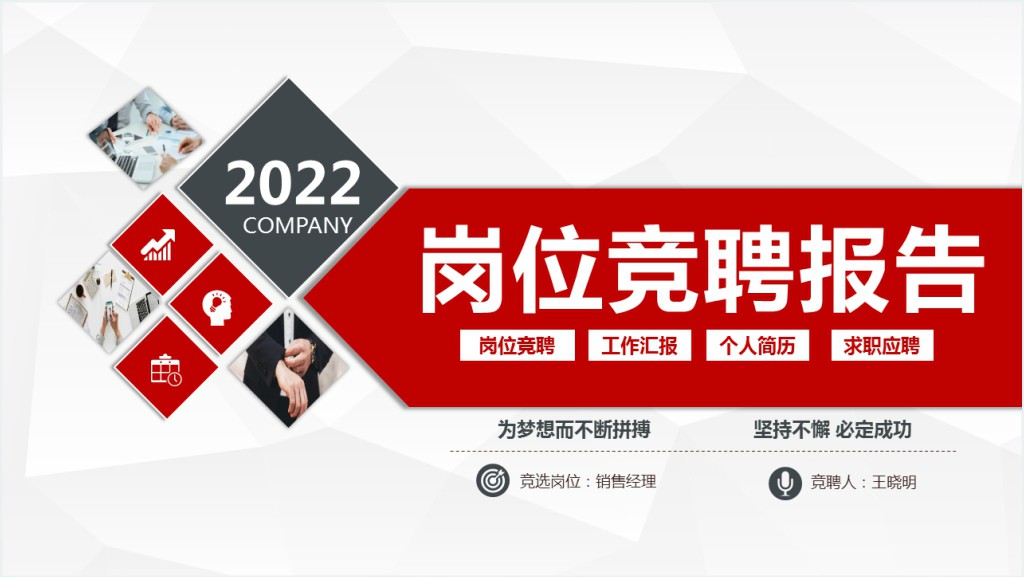 2022
COMPANY

岗位竞聘报告

岗位竞聘 工作汇报 个人简历 求职应聘

为梦想而不断拼搏 坚持不懈 必定成功

竞选岗位：销售经理 竞聘人：王晓明